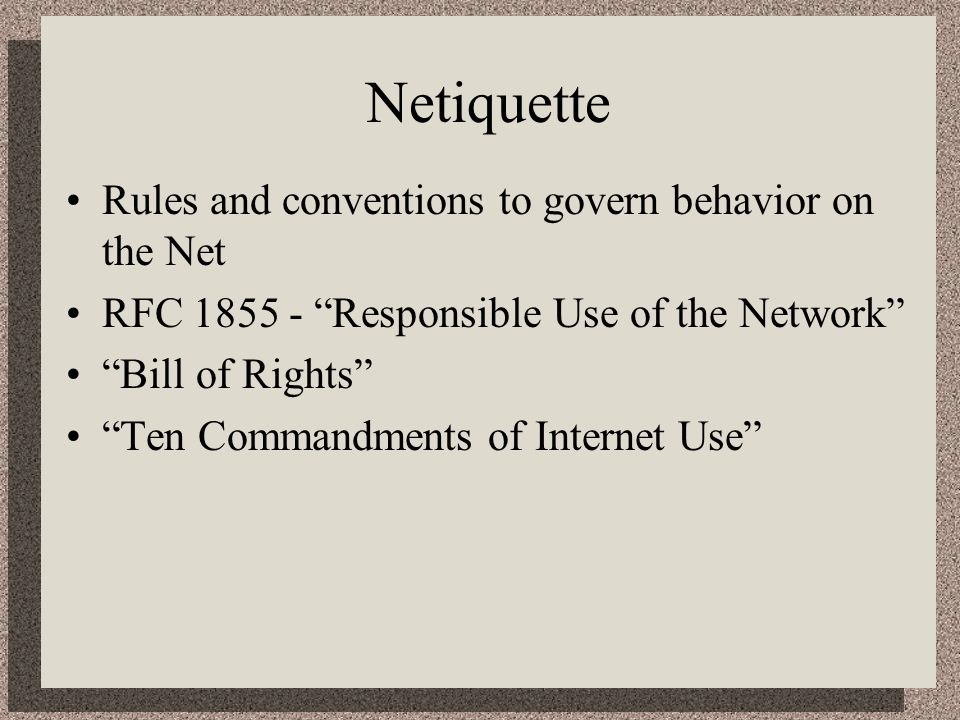 Netiquette

• Rules and conventions to govern behavior on the Net
• RFC 1855 - “Responsible Use of the Network”
• “Bill of Rights”
• “Ten Commandments of Internet Use”